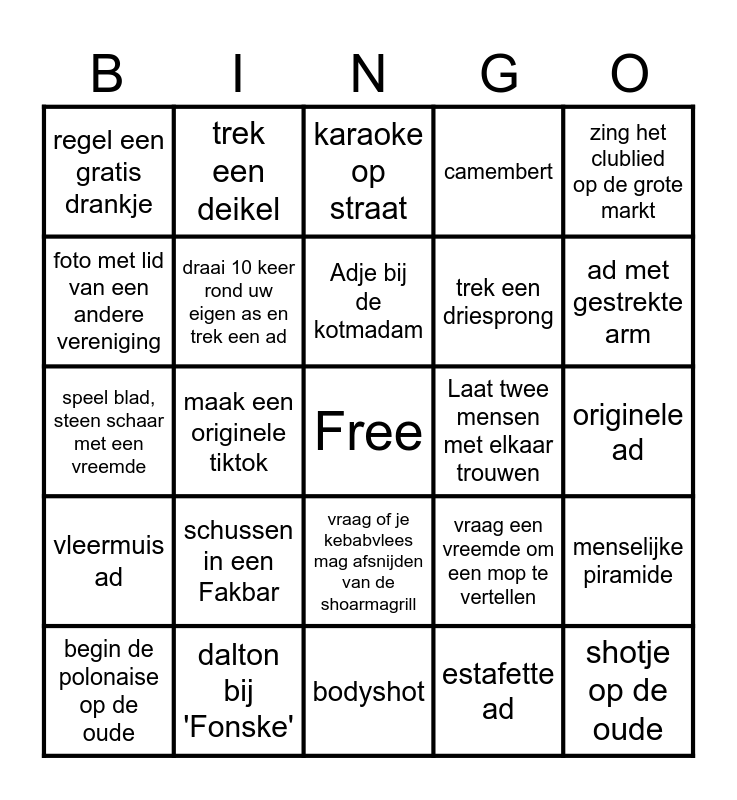 | B | I | N | G | O |
|---|---|---|---|---|
| regel een gratis drankje | trek een deikel | karaoke op straat | camembert | zing het clublied op de grote markt |
| foto met lid van een andere vereniging | draai 10 keer rond uw eigen as en trek een ad | Adje bij de kotmadam | trek een driesprong | ad met gestrekte arm |
| speel blad, steen schaar met een vreemde | maak een originele tiktok | Free | Laat twee mensen met elkaar trouwen | originele ad |
| vleermuis ad | schussen in een Fakbar | vraag of je kebabvlees mag afsnijden van de shoarmagrill | vraag een vreemde om een mop te vertellen | menselijke piramide |
| begin de polonaise op de oude | dalton bij 'Fonske' | bodyshot | estafette ad | shotje op de oude |